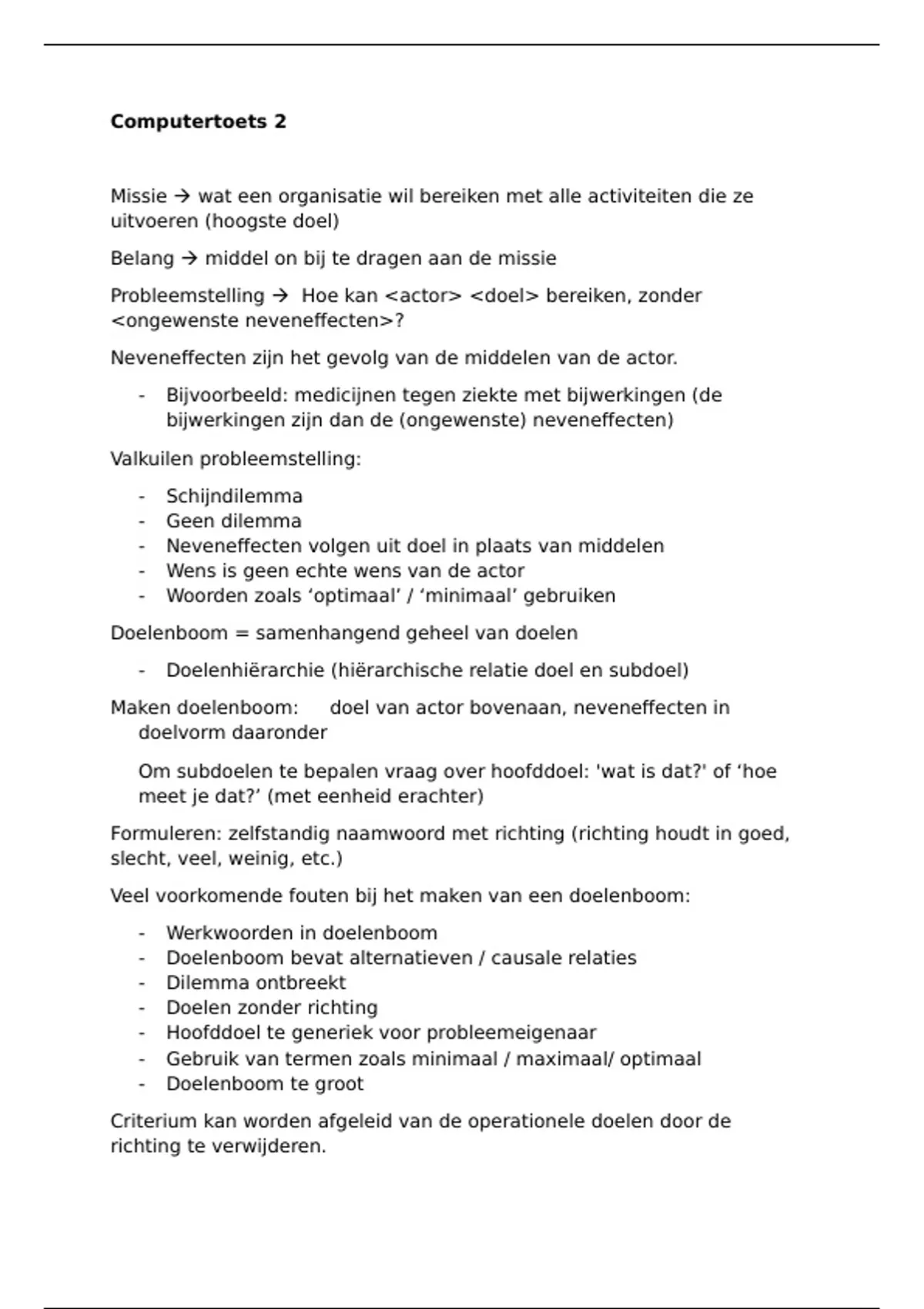 Computertoets 2

Missie → wat een organisatie wil bereiken met alle activiteiten die ze uitvoeren (hoogste doel)

Belang → middel on bij te dragen aan de missie

Probleemstelling → Hoe kan <actor> <doel> bereiken, zonder <ongewenste neveneffecten>?

Neveneffecten zijn het gevolg van de middelen van de actor.

- Bijvoorbeeld: medicijnen tegen ziekte met bijwerkingen (de bijwerkingen zijn dan de (ongewenste) neveneffecten)

Valkuilen probleemstelling:

- Schijndilemma
- Geen dilemma
- Neveneffecten volgen uit doel in plaats van middelen
- Wens is geen echte wens van de actor
- Woorden zoals 'optimaal' / 'minimaal' gebruiken

Doelenboom = samenhangend geheel van doelen

- Doelenhiërarchie (hiërarchische relatie doel en subdoel)

Maken doelenboom: doel van actor bovenaan, neveneffecten in doelvorm daaronder

Om subdoelen te bepalen vraag over hoofddoel: 'wat is dat?' of 'hoe meet je dat?' (met eenheid erachter)

Formuleren: zelfstandig naamwoord met richting (richting houdt in goed, slecht, veel, weinig, etc.)

Veel voorkomende fouten bij het maken van een doelenboom:

- Werkwoorden in doelenboom
- Doelenboom bevat alternatieven / causale relaties
- Dilemma ontbreekt
- Doelen zonder richting
- Hoofddoel te generiek voor probleemeigenaar
- Gebruik van termen zoals minimaal / maximaal/ optimaal
- Doelenboom te groot

Criterium kan worden afgeleid van de operationele doelen door de richting te verwijderen.